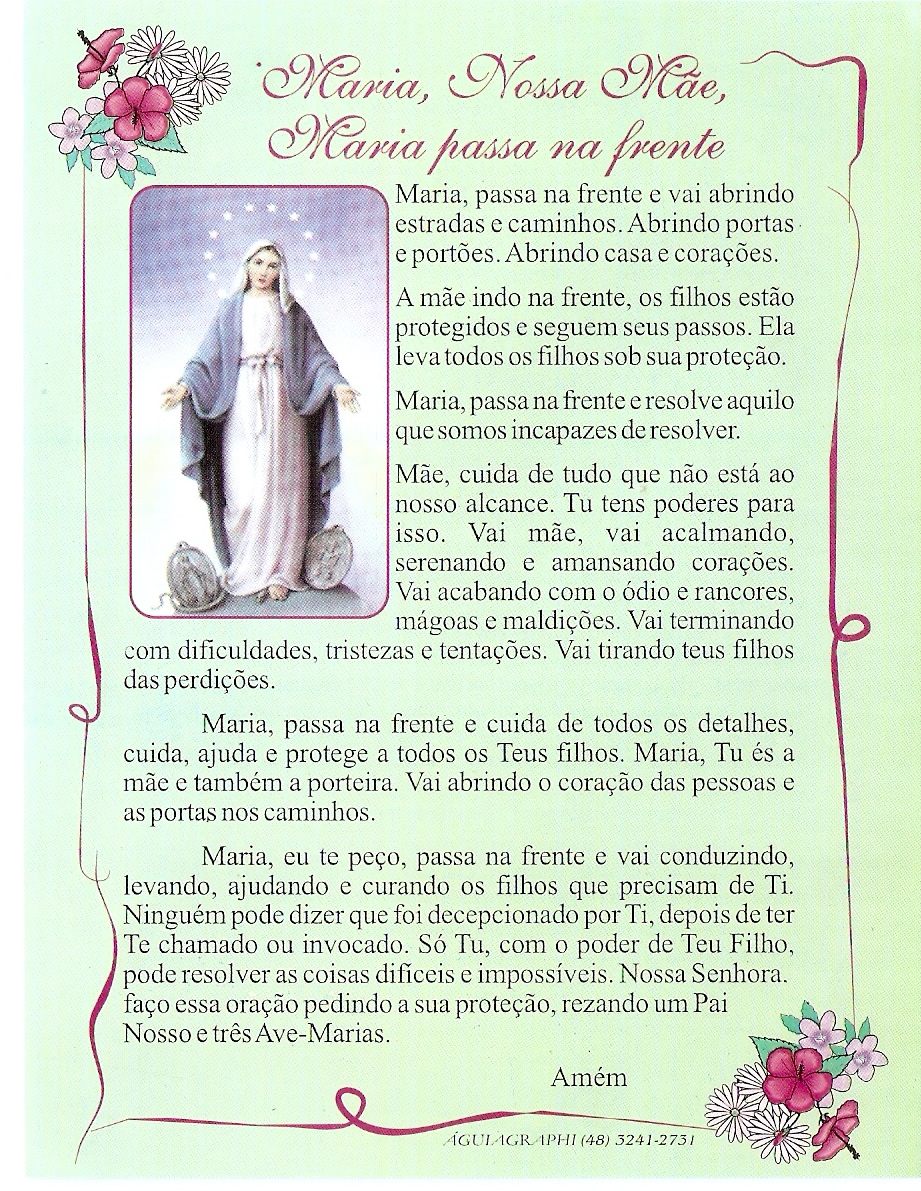 Maria, Nossa Mãe, Maria passa na frente

Maria, passa na frente e vai abrindo estradas e caminhos. Abrindo portas e portões. Abrindo casa e corações.

A mãe indo na frente, os filhos estão protegidos e seguem seus passos. Ela leva todos os filhos sob sua proteção.

Maria, passa na frente e resolve aquilo que somos incapazes de resolver.

Mãe, cuida de tudo que não está ao nosso alcance. Tu tens poderes para isso. Vai mãe, vai acalmando, serenando e amansando corações. Vai acabando com o ódio e rancores, mágoas e maldições. Vai terminando com dificuldades, tristezas e tentações. Vai tirando teus filhos das perdições.

Maria, passa na frente e cuida de todos os detalhes, cuida, ajuda e protege a todos os Teus filhos. Maria, Tu és a mãe e também a porteira. Vai abrindo o coração das pessoas e as portas nos caminhos.

Maria, eu te peço, passa na frente e vai conduzindo, levando, ajudando e curando os filhos que precisam de Ti. Ninguém pode dizer que foi decepcionado por Ti, depois de ter Te chamado ou invocado. Só Tu, com o poder de Teu Filho, pode resolver as coisas difíceis e impossíveis. Nossa Senhora. faço essa oração pedindo a sua proteção, rezando um Pai Nosso e três Ave-Marias.

Amém

ÁGUIAGRAPHI (48) 3241-2731